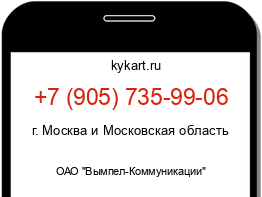 kykart.ru

+7 (905) 735-99-06

г. Москва и Московская область

ОАО "Вымпел-Коммуникации"